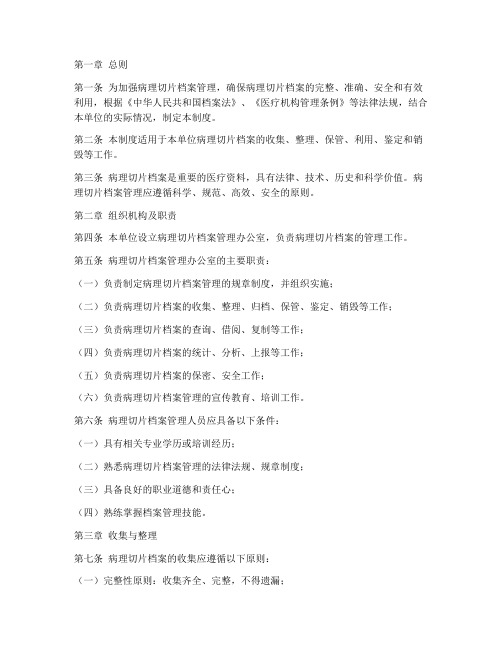 第一章 总则

第一条 为加强病理切片档案管理，确保病理切片档案的完整、准确、安全和有效利用，根据《中华人民共和国档案法》、《医疗机构管理条例》等法律法规，结合本单位的实际情况，制定本制度。

第二条 本制度适用于本单位病理切片档案的收集、整理、保管、利用、鉴定和销毁等工作。

第三条 病理切片档案是重要的医疗资料，具有法律、技术、历史和科学价值。病理切片档案管理应遵循科学、规范、高效、安全的原则。

第二章 组织机构及职责

第四条 本单位设立病理切片档案管理办公室，负责病理切片档案的管理工作。

第五条 病理切片档案管理办公室的主要职责：

（一）负责制定病理切片档案管理的规章制度，并组织实施；

（二）负责病理切片档案的收集、整理、归档、保管、鉴定、销毁等工作；

（三）负责病理切片档案的查询、借阅、复制等工作；

（四）负责病理切片档案的统计、分析、上报等工作；

（五）负责病理切片档案的保密、安全工作；

（六）负责病理切片档案管理的宣传教育、培训工作。

第六条 病理切片档案管理人员应具备以下条件：

（一）具有相关专业学历或培训经历；

（二）熟悉病理切片档案管理的法律法规、规章制度；

（三）具备良好的职业道德和责任心；

（四）熟练掌握档案管理技能。

第三章 收集与整理

第七条 病理切片档案的收集应遵循以下原则：

（一）完整性原则：收集齐全、完整，不得遗漏；